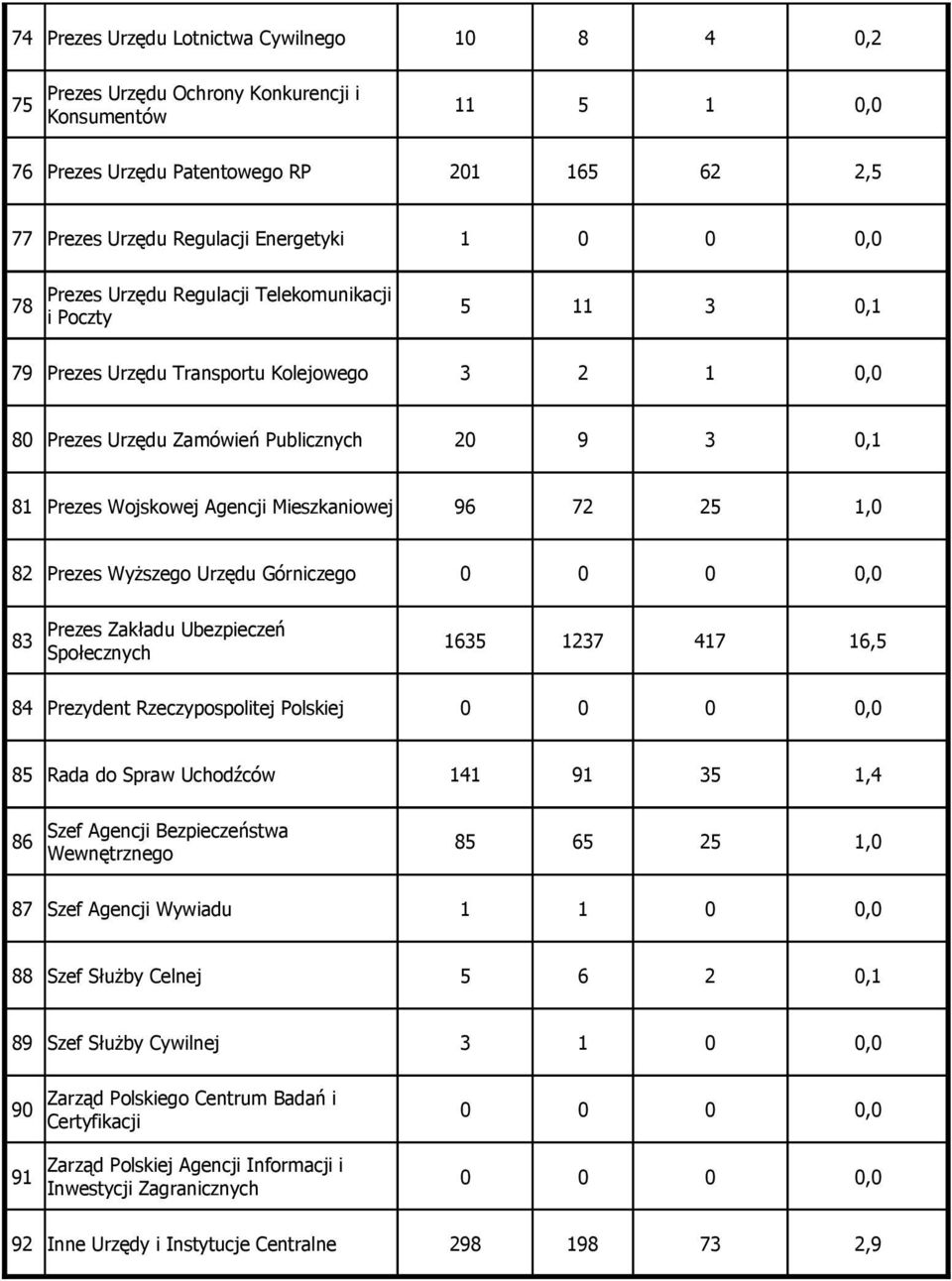 | 74 | Prezes Urzędu Lotnictwa Cywilnego | 10 | 8 | 4 | 0,2 |
|---|---|---|---|---|---|
| 75 | Prezes Urzędu Ochrony Konkurencji i Konsumentów | 11 | 5 | 1 | 0,0 |
| 76 | Prezes Urzędu Patentowego RP | 201 | 165 | 62 | 2,5 |
| 77 | Prezes Urzędu Regulacji Energetyki | 1 | 0 | 0 | 0,0 |
| 78 | Prezes Urzędu Regulacji Telekomunikacji i Poczty | 5 | 11 | 3 | 0,1 |
| 79 | Prezes Urzędu Transportu Kolejowego | 3 | 2 | 1 | 0,0 |
| 80 | Prezes Urzędu Zamówień Publicznych | 20 | 9 | 3 | 0,1 |
| 81 | Prezes Wojskowej Agencji Mieszkaniowej | 96 | 72 | 25 | 1,0 |
| 82 | Prezes Wyższego Urzędu Górniczego | 0 | 0 | 0 | 0,0 |
| 83 | Prezes Zakładu Ubezpieczeń Społecznych | 1635 | 1237 | 417 | 16,5 |
| 84 | Prezydent Rzeczypospolitej Polskiej | 0 | 0 | 0 | 0,0 |
| 85 | Rada do Spraw Uchodźców | 141 | 91 | 35 | 1,4 |
| 86 | Szef Agencji Bezpieczeństwa Wewnętrznego | 85 | 65 | 25 | 1,0 |
| 87 | Szef Agencji Wywiadu | 1 | 1 | 0 | 0,0 |
| 88 | Szef Służby Celnej | 5 | 6 | 2 | 0,1 |
| 89 | Szef Służby Cywilnej | 3 | 1 | 0 | 0,0 |
| 90 | Zarząd Polskiego Centrum Badań i Certyfikacji | 0 | 0 | 0 | 0,0 |
| 91 | Zarząd Polskiej Agencji Informacji i Inwestycji Zagranicznych | 0 | 0 | 0 | 0,0 |
| 92 | Inne Urzędy i Instytucje Centralne | 298 | 198 | 73 | 2,9 |